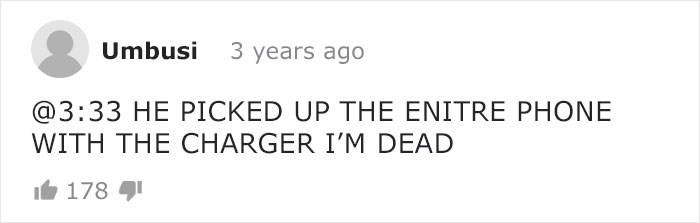 Umbusi 3 years ago

@3:33 HE PICKED UP THE ENITRE PHONE WITH THE CHARGER I'M DEAD

178